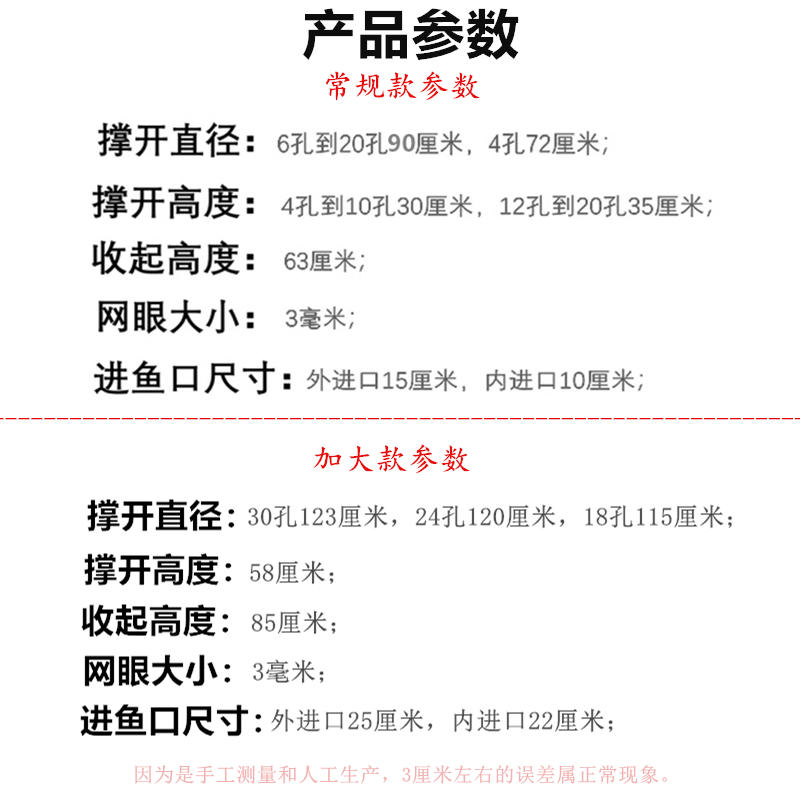 产品参数

常规款参数

撑开直径：6孔到20孔90厘米，4孔72厘米；

撑开高度：4孔到10孔30厘米，12孔到20孔35厘米；

收起高度：63厘米；

网眼大小：3毫米；

进鱼口尺寸：外进口15厘米，内进口10厘米；

加大款参数

撑开直径：30孔123厘米，24孔120厘米，18孔115厘米；

撑开高度：58厘米；

收起高度：85厘米；

网眼大小：3毫米；

进鱼口尺寸：外进口25厘米，内进口22厘米；

因为是手工测量和人工生产，3厘米左右的误差属正常现象。